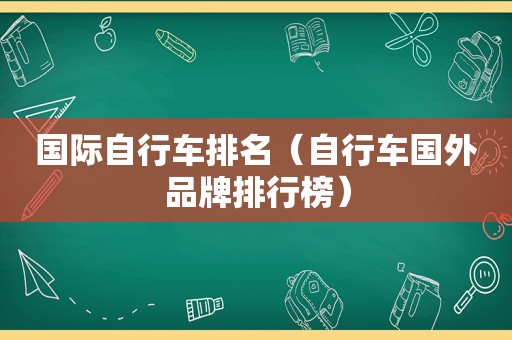 国际自行车排名（自行车国外品牌排行榜）